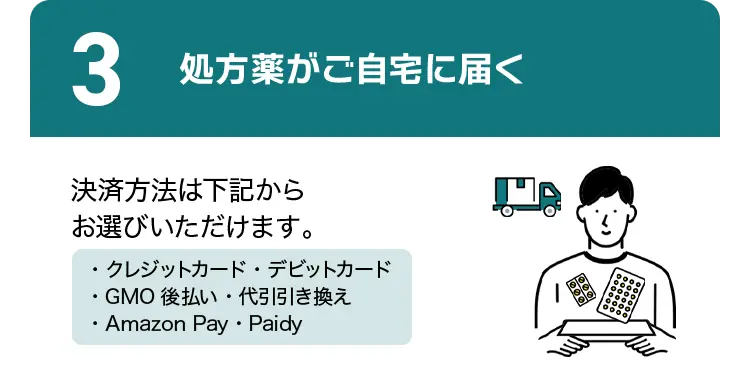 3 処方薬がご自宅に届く

決済方法は下記から
お選びいただけます。

・クレジットカード・デビットカード
・GMO 後払い・代引引き換え
・Amazon Pay・Paidy